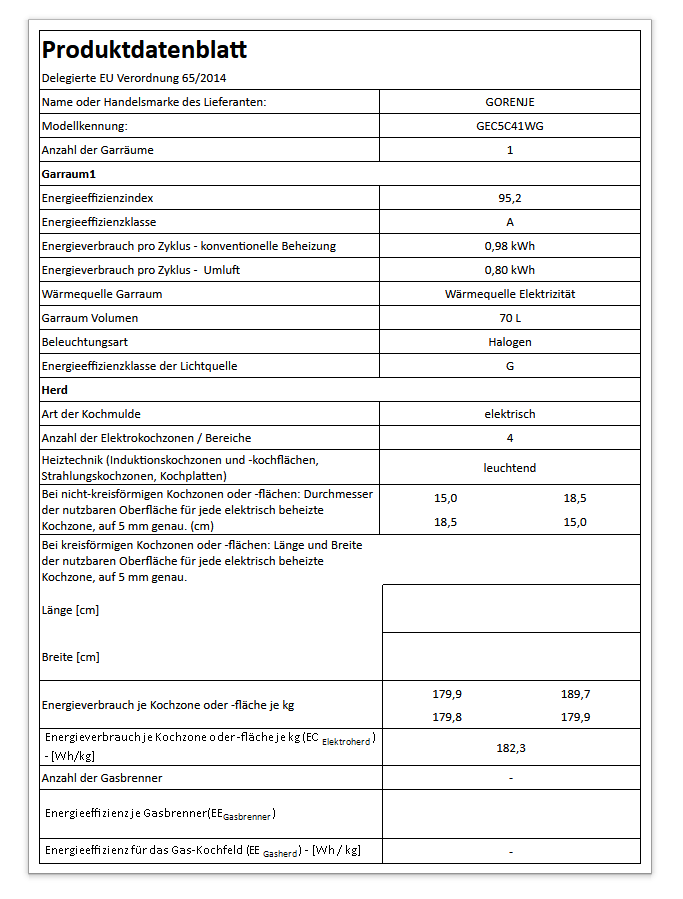 Produktdatenblatt

Delegierte EU Verordnung 65/2014

| | |
|---|---|
| Name oder Handelsmarke des Lieferanten: | GORENJE |
| Modellkennung: | GEC5C41WG |
| Anzahl der Garräume | 1 |
| Garraum1 | |
| Energieeffizienzindex | 95,2 |
| Energieeffizienzklasse | A |
| Energieverbrauch pro Zyklus - konventionelle Beheizung | 0,98 kWh |
| Energieverbrauch pro Zyklus - Umluft | 0,80 kWh |
| Wärmequelle Garraum | Wärmequelle Elektrizität |
| Garraum Volumen | 70 L |
| Beleuchtungsart | Halogen |
| Energieeffizienzklasse der Lichtquelle | G |
| Herd | |
| Art der Kochmulde | elektrisch |
| Anzahl der Elektrokochzonen / Bereiche | 4 |
| Heiztechnik (Induktionskochzonen und -kochflächen, Strahlungskochzonen, Kochplatten) | leuchtend |
| Bei nicht-kreisförmigen Kochzonen oder -flächen: Durchmesser der nutzbaren Oberfläche für jede elektrisch beheizte Kochzone, auf 5 mm genau. (cm) | 15,0 18,5 18,5 15,0 |
| Bei kreisförmigen Kochzonen oder -flächen: Länge und Breite der nutzbaren Oberfläche für jede elektrisch beheizte Kochzone, auf 5 mm genau. | |
| Länge [cm] | |
| Breite [cm] | |
| Energieverbrauch je Kochzone oder -fläche je kg | 179,9 189,7 179,8 179,9 |
| Energieverbrauch je Kochzone oder -fläche je kg (EC $_{Elektroherd}$) - [Wh/kg] | 182,3 |
| Anzahl der Gasbrenner | - |
| Energieeffizienz je Gasbrenner(EE$_{Gasbrenner}$) | |
| Energieeffizienz für das Gas-Kochfeld (EE $_{Gasherd}$) - [Wh / kg] | - |